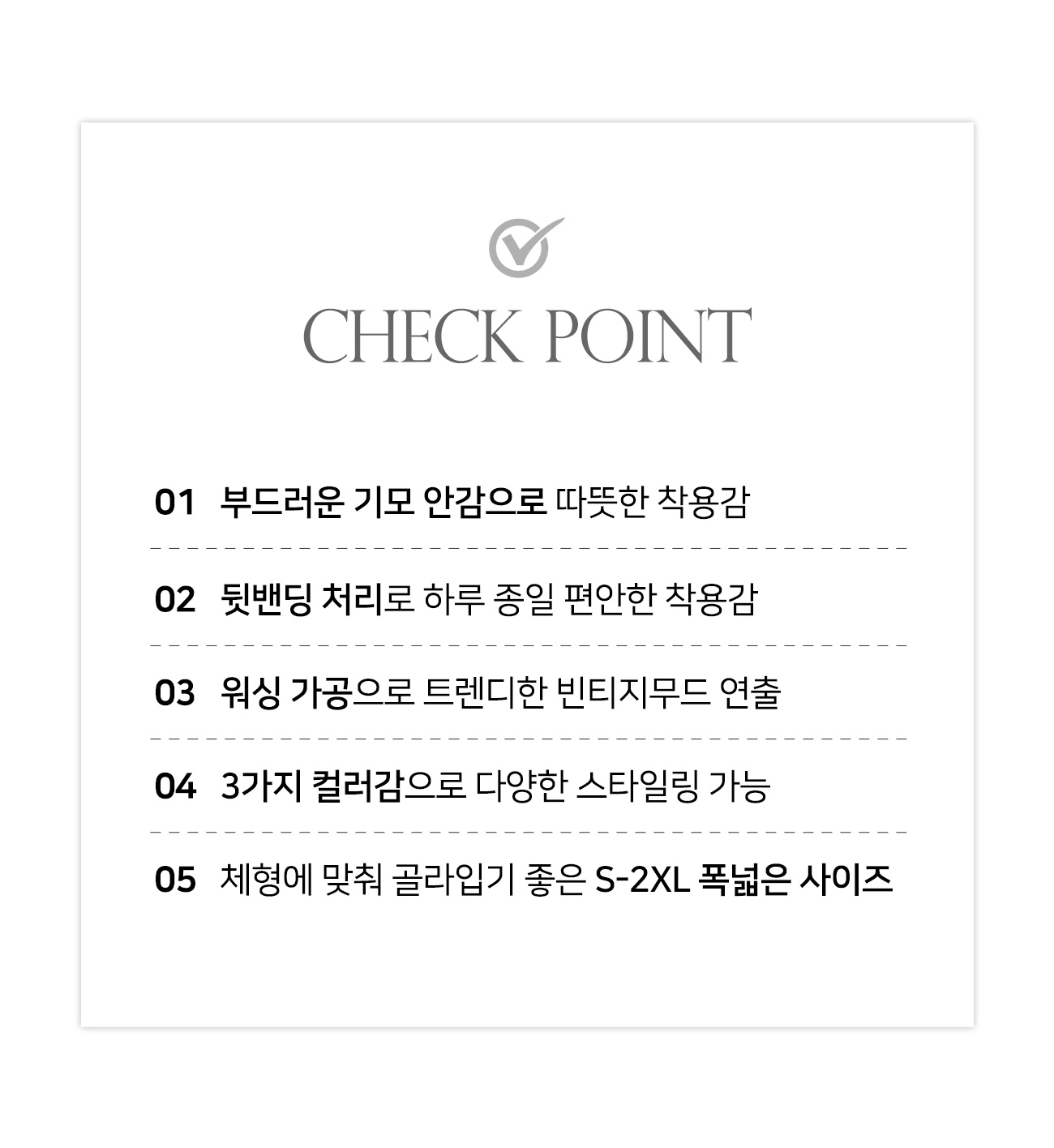 CHECK POINT

01 부드러운 기모 안감으로 따뜻한 착용감

02 뒷밴딩 처리로 하루 종일 편안한 착용감

03 워싱 가공으로 트렌디한 빈티지무드 연출

04 3가지 컬러감으로 다양한 스타일링 가능

05 체형에 맞춰 골라입기 좋은 S-2XL 폭넓은 사이즈